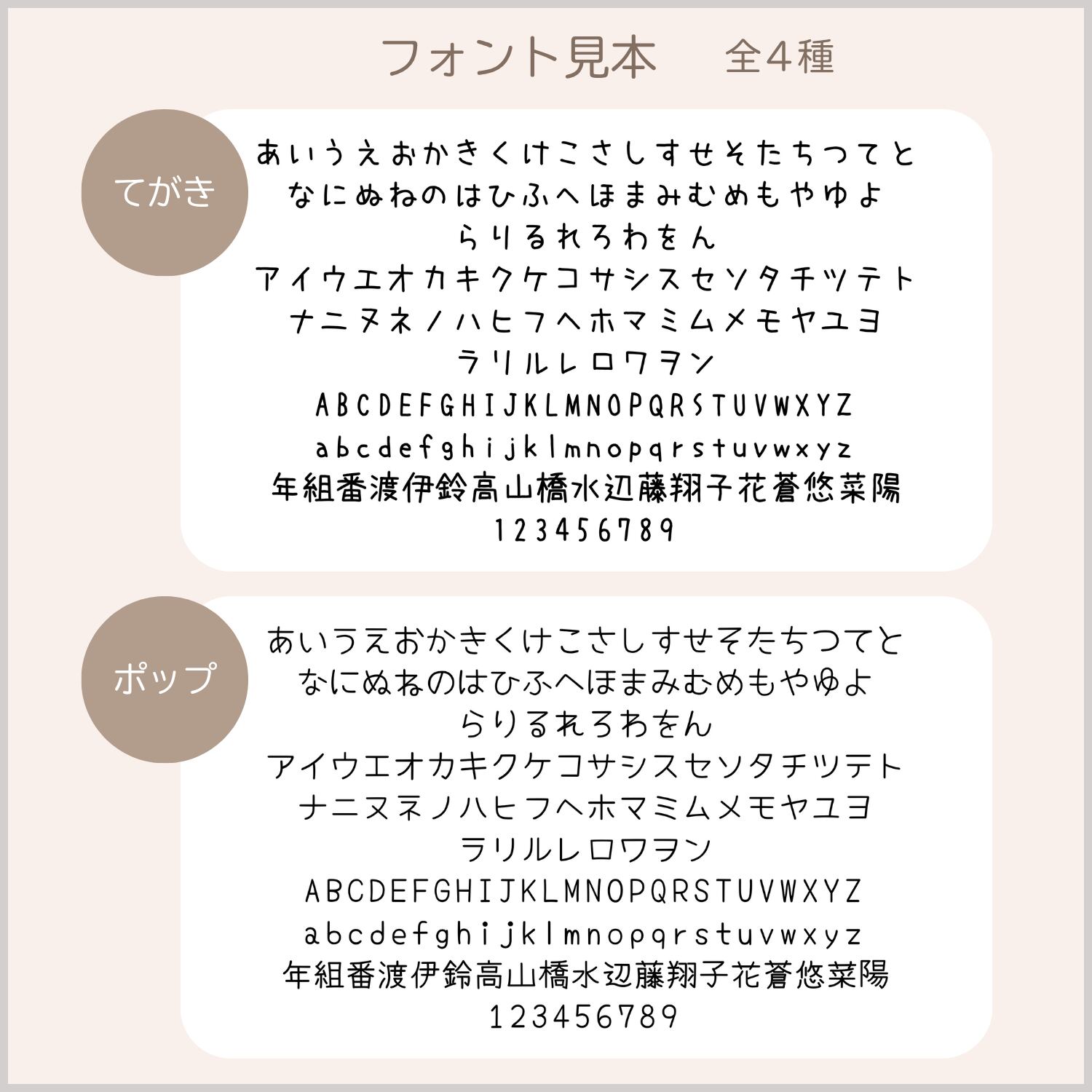 フォント見本　全4種

てがき

あいうえおかきくけこさしすせそたちつてと
なにぬねのはひふへほまみむめもやゆよ
らりるれろわをん
アイウエオカキクケコサシスセソタチツテト
ナニヌネノハヒフヘホマミムメモヤユヨ
ラリルレロワヲン
ABCDEFGHIJKLMNOPQRSTUVWXYZ
abcdefghijklmnopqrstuvwxyz
年組番渡伊鈴高山橋水辺藤翔子花蒼悠菜陽
123456789

ポップ

あいうえおかきくけこさしすせそたちつてと
なにぬねのはひふへほまみむめもやゆよ
らりるれろわをん
アイウエオカキクケコサシスセソタチツテト
ナニヌネノハヒフヘホマミムメモヤユヨ
ラリルレロワヲン
ABCDEFGHIJKLMNOPQRSTUVWXYZ
abcdefghijklmnopqrstuvwxyz
年組番渡伊鈴高山橋水辺藤翔子花蒼悠菜陽
123456789